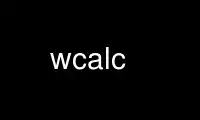 wcalc